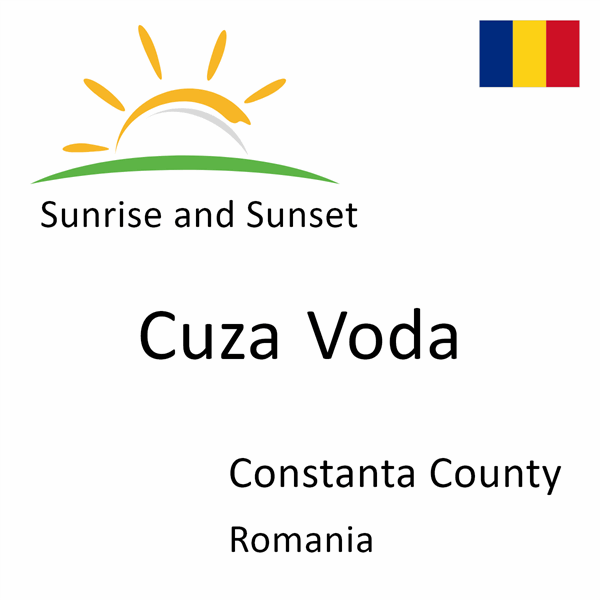 Sunrise and Sunset

Cuza Voda

Constanta County

Romania